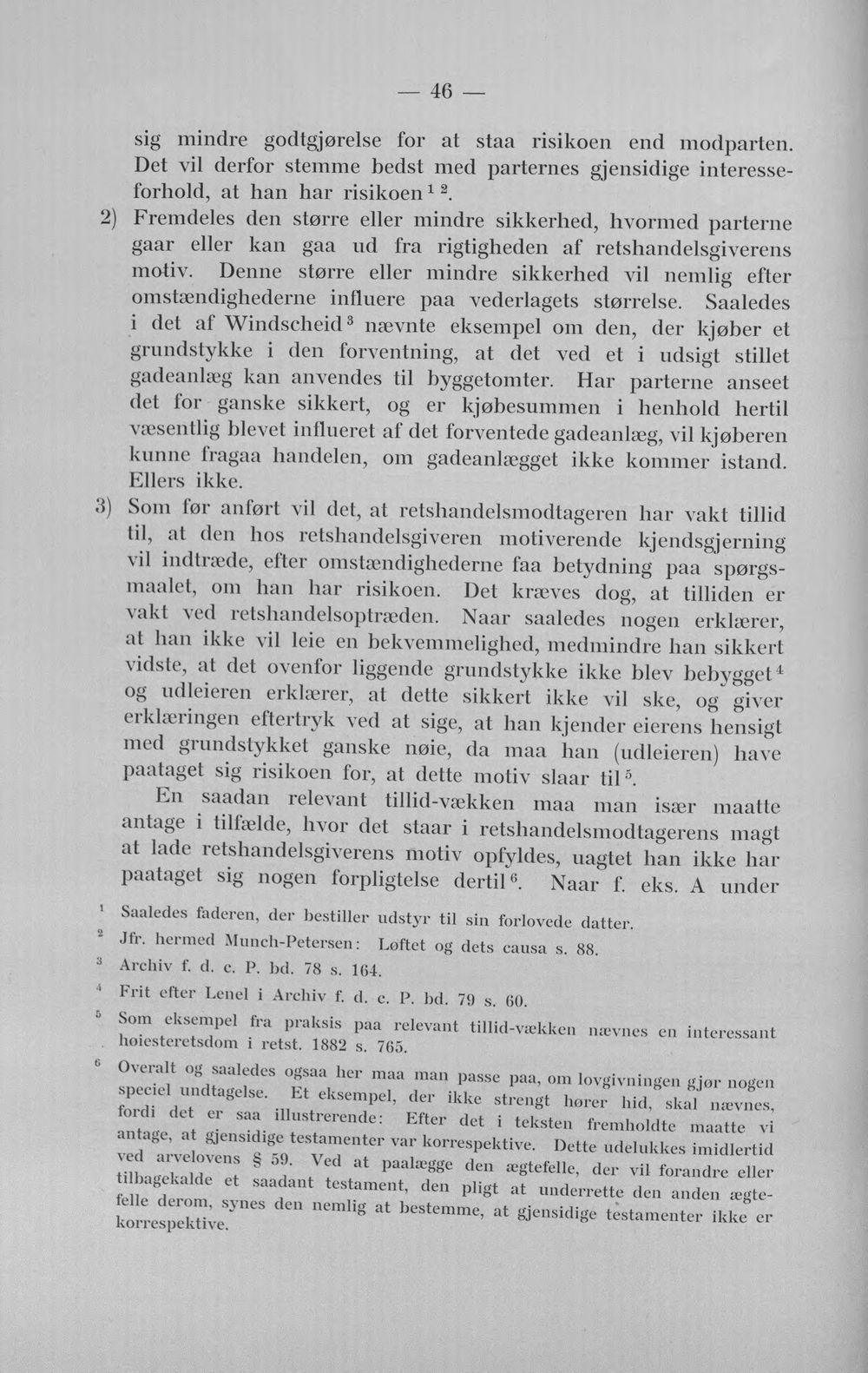 — 46 —

sig mindre godtgjørelse for at staa risikoen end modparten. Det vil derfor stemme bedst med parternes gjensidige interesseforhold, at han har risikoen$^{1}$ $^{2}$.

2) Fremdeles den større eller mindre sikkerhed, hvormed parterne gaar eller kan gaa ud fra rigtigheden af retshandelsgiverens motiv. Denne større eller mindre sikkerhed vil nemlig efter omstændighederne influere paa vederlagets størrelse. Saaledes i det af Windscheid$^{3}$ nævnte eksempel om den, der kjøber et grundstykke i den forventning, at det ved et i udsigt stillet gadeanlæg kan anvendes til byggetomter. Har parterne anseet det for ganske sikkert, og er kjøbesummen i henhold hertil væsentlig blevet influeret af det forventede gadeanlæg, vil kjøberen kunne fragaa handelen, om gadeanlægget ikke kommer istand. Ellers ikke.

3) Som før anført vil det, at retshandelsmodtageren har vakt tillid til, at den hos retshandelsgiveren motiverende kjendsgjerning vil indtræde, efter omstændighederne faa betydning paa spørgsmaalet, om han har risikoen. Det kræves dog, at tilliden er vakt ved retshandelsoptræden. Naar saaledes nogen erklærer, at han ikke vil leie en bekvemmelighed, medmindre han sikkert vidste, at det ovenfor liggende grundstykke ikke blev bebygget$^{4}$ og udleieren erklærer, at dette sikkert ikke vil ske, og giver erklæringen eftertryk ved at sige, at han kjender eierens hensigt med grundstykket ganske nøie, da maa han (udleieren) have paataget sig risikoen for, at dette motiv slaar til$^{5}$.

En saadan relevant tillid-vækken maa man især maatte antage i tilfælde, hvor det staar i retshandelsmodtagerens magt at lade retshandelsgiverens motiv opfyldes, uagtet han ikke har paataget sig nogen forpligtelse dertil$^{6}$. Naar f. eks. A under

$^{1}$ Saaledes faderen, der bestiller udstyr til sin forlovede datter.

$^{2}$ Jfr. hermed Munch-Petersen: Løftet og dets causa s. 88.

$^{3}$ Archiv f. d. c. P. bd. 78 s. 164.

$^{4}$ Frit efter Lenel i Archiv f. d. c. P. bd. 79 s. 60.

$^{5}$ Som eksempel fra praksis paa relevant tillid-vækken nævnes en interessant høiesteretsdom i retst. 1882 s. 765.

$^{6}$ Overalt og saaledes ogsaa her maa man passe paa, om lovgivningen gjør nogen speciel undtagelse. Et eksempel, der ikke strengt hører hid, skal nævnes, fordi det er saa illustrerende: Efter det i teksten fremholdte maatte vi antage, at gjensidige testamenter var korrespektive. Dette udelukkes imidlertid ved arvelovens § 59. Ved at paalægge den ægtefelle, der vil forandre eller tilbagekalde et saadant testament, den pligt at underrette den anden ægtefelle derom, synes den nemlig at bestemme, at gjensidige testamenter ikke er korrespektive.